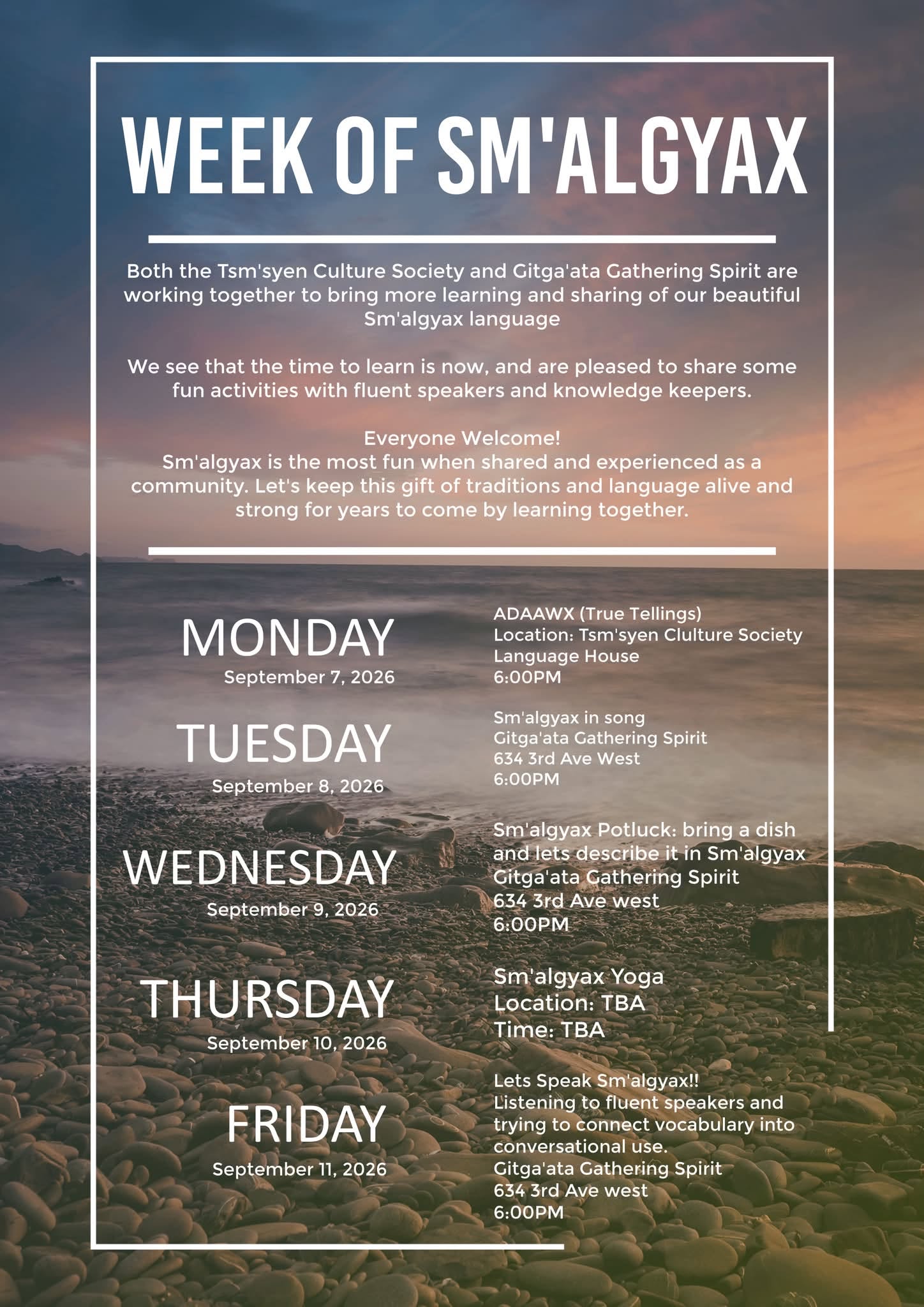 WEEK OF SM'ALGYAX

Both the Tsm'syen Culture Society and Gitga'ata Gathering Spirit are working together to bring more learning and sharing of our beautiful Sm'algyax language

We see that the time to learn is now, and are pleased to share some fun activities with fluent speakers and knowledge keepers.

Everyone Welcome!
Sm'algyax is the most fun when shared and experienced as a community. Let's keep this gift of traditions and language alive and strong for years to come by learning together.

MONDAY
September 7, 2026

ADAAWX (True Tellings)
Location: Tsm'syen Clulture Society Language House
6:00PM

TUESDAY
September 8, 2026

Sm'algyax in song
Gitga'ata Gathering Spirit
634 3rd Ave West
6:00PM

WEDNESDAY
September 9, 2026

Sm'algyax Potluck: bring a dish and lets describe it in Sm'algyax
Gitga'ata Gathering Spirit
634 3rd Ave west
6:00PM

THURSDAY
September 10, 2026

Sm'algyax Yoga
Location: TBA
Time: TBA

FRIDAY
September 11, 2026

Lets Speak Sm'algyax!!
Listening to fluent speakers and trying to connect vocabulary into conversational use.
Gitga'ata Gathering Spirit
634 3rd Ave west
6:00PM